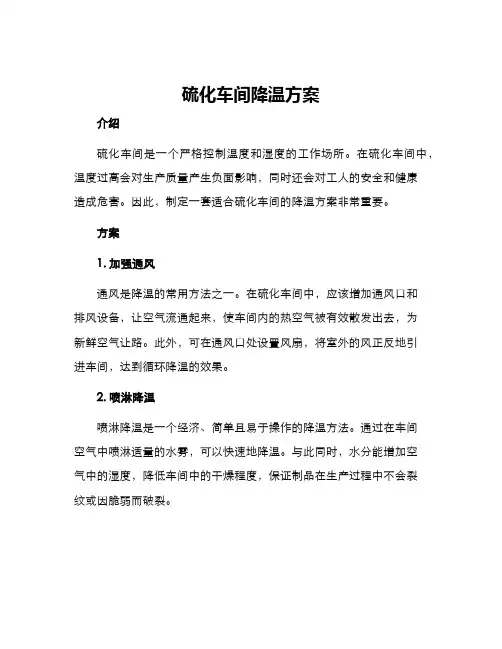 硫化车间降温方案

介绍

硫化车间是一个严格控制温度和湿度的工作场所。在硫化车间中，温度过高会对生产质量产生负面影响，同时还会对工人的安全和健康造成危害。因此，制定一套适合硫化车间的降温方案非常重要。

方案

1. 加强通风

通风是降温的常用方法之一。在硫化车间中，应该增加通风口和排风设备，让空气流通起来，使车间内的热空气被有效散发出去，为新鲜空气让路。此外，可在通风口处设置风扇，将室外的风正反地引进车间，达到循环降温的效果。

2. 喷淋降温

喷淋降温是一个经济、简单且易于操作的降温方法。通过在车间空气中喷淋适量的水雾，可以快速地降温。与此同时，水分能增加空气中的湿度，降低车间中的干燥程度，保证制品在生产过程中不会裂纹或因脆弱而破裂。